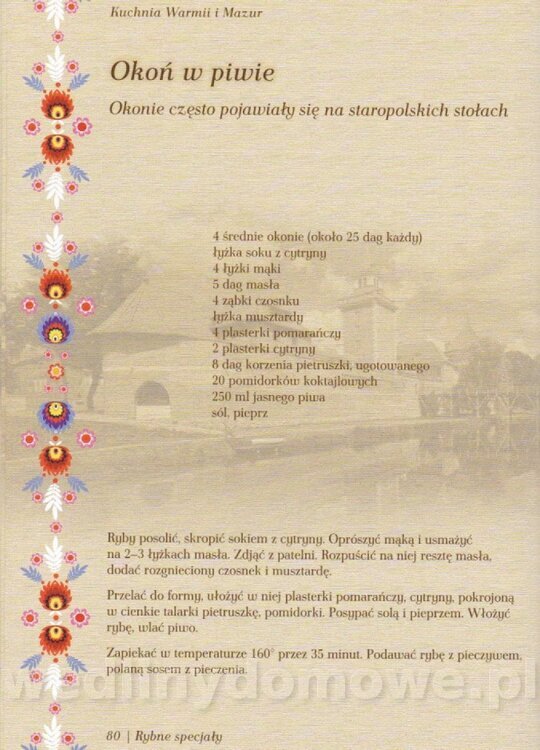 Kuchnia Warmii i Mazur

Okoń w piwie

Okonie często pojawiały się na staropolskich stołach

4 średnie okonie (około 25 dag każdy)
łyżka soku z cytryny
4 łyżki mąki
5 dag masła
4 ząbki czosnku
łyżka musztardy
4 plasterki pomarańczy
2 plasterki cytryny
8 dag korzenia pietruszki, ugotowanego
20 pomidorków koktajlowych
250 ml jasnego piwa
sól, pieprz

Ryby posolić, skropić sokiem z cytryny. Oprószyć mąką i usmażyć na 2–3 łyżkach masła. Zdjąć z patelni. Rozpuścić na niej resztę masła, dodać rozgnieciony czosnek i musztardę.

Przelać do formy, ułożyć w niej plasterki pomarańczy, cytryny, pokrojoną w cienkie talarki pietruszkę, pomidorki. Posypać solą i pieprzem. Włożyć rybę, wlać piwo.

Zapiekać w temperaturze 160° przez 35 minut. Podawać rybę z pieczywem, polaną sosem z pieczenia.

80 | Rybne specjały

wedlinydomowe.pl